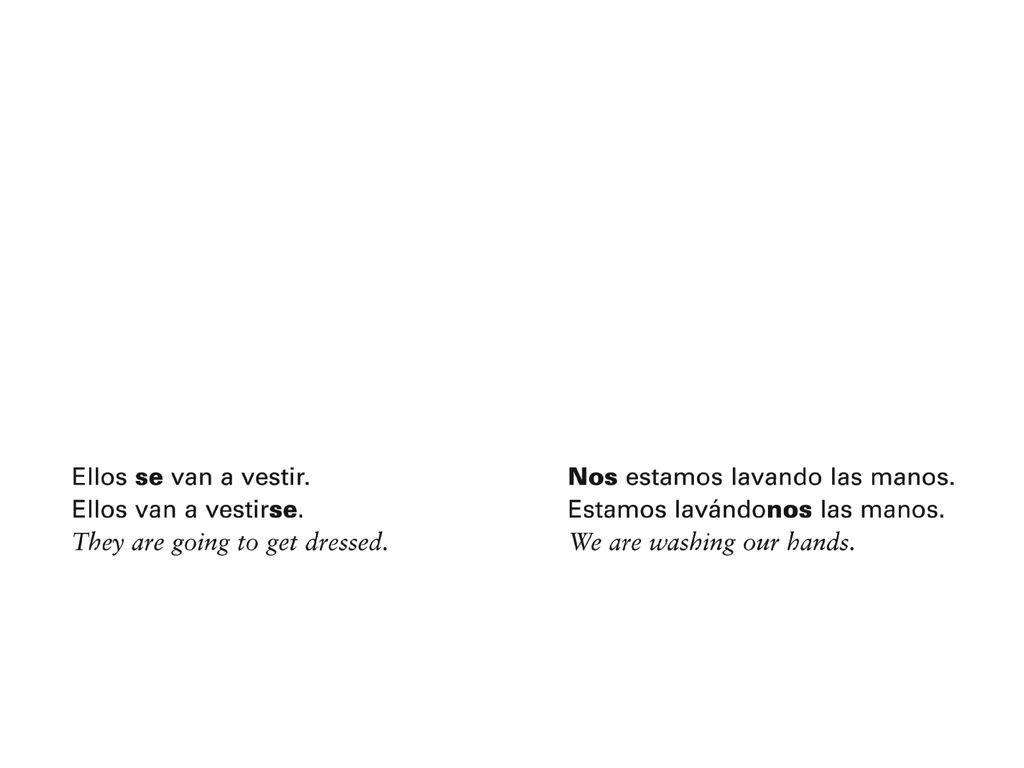 Ellos se van a vestir.
Ellos van a vestirse.
They are going to get dressed.

Nos estamos lavando las manos.
Estamos lavándonos las manos.
We are washing our hands.